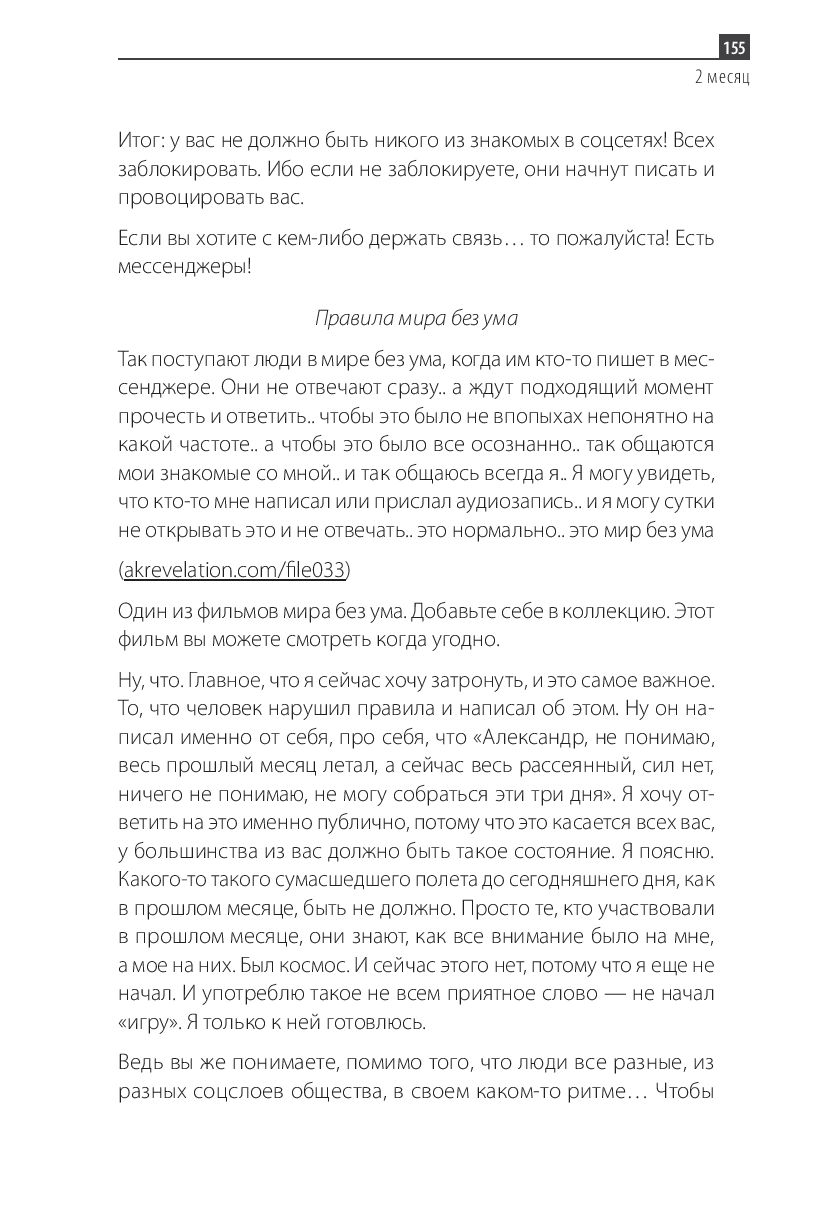 155

2 месяц

Итог: у вас не должно быть никого из знакомых в соцсетях! Всех заблокировать. Ибо если не заблокируете, они начнут писать и провоцировать вас.

Если вы хотите с кем-либо держать связь… то пожалуйста! Есть мессенджеры!

Правила мира без ума

Так поступают люди в мире без ума, когда им кто-то пишет в мессенджере. Они не отвечают сразу.. а ждут подходящий момент прочесть и ответить.. чтобы это было не впопыхах непонятно на какой частоте.. а чтобы это было все осознанно.. так общаются мои знакомые со мной.. и так общаюсь всегда я.. Я могу увидеть, что кто-то мне написал или прислал аудиозапись.. и я могу сутки не открывать это и не отвечать.. это нормально.. это мир без ума

(akrevelation.com/file033)

Один из фильмов мира без ума. Добавьте себе в коллекцию. Этот фильм вы можете смотреть когда угодно.

Ну, что. Главное, что я сейчас хочу затронуть, и это самое важное. То, что человек нарушил правила и написал об этом. Ну он написал именно от себя, про себя, что «Александр, не понимаю, весь прошлый месяц летал, а сейчас весь рассеянный, сил нет, ничего не понимаю, не могу собраться эти три дня». Я хочу ответить на это именно публично, потому что это касается всех вас, у большинства из вас должно быть такое состояние. Я поясню. Какого-то такого сумасшедшего полета до сегодняшнего дня, как в прошлом месяце, быть не должно. Просто те, кто участвовали в прошлом месяце, они знают, как все внимание было на мне, а мое на них. Был космос. И сейчас этого нет, потому что я еще не начал. И употреблю такое не всем приятное слово — не начал «игру». Я только к ней готовлюсь.

Ведь вы же понимаете, помимо того, что люди все разные, из разных соцслоев общества, в своем каком-то ритме… Чтобы